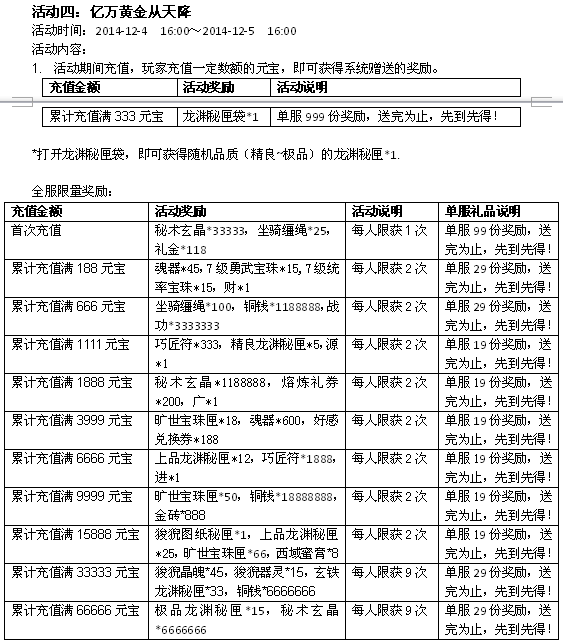 活动四：亿万黄金从天降

活动时间：2014-12-4 16:00～2014-12-5 16:00

活动内容：

1. 活动期间充值，玩家充值一定数额的元宝，即可获得系统赠送的奖励。

| 充值金额 | 活动奖励 | 活动说明 |
|---|---|---|
| 累计充值满 333 元宝 | 龙渊秘匣袋*1 | 单服 999 份奖励，送完为止，先到先得！ |

*打开龙渊秘匣袋，即可获得随机品质（精良~极品）的龙渊秘匣*1.

全服限量奖励：

| 充值金额 | 活动奖励 | 活动说明 | 单服礼品说明 |
|---|---|---|---|
| 首次充值 | 秘术玄晶*33333，坐骑缰绳*25，礼金*118 | 每人限获 1 次 | 单服 99 份奖励，送完为止，先到先得！ |
| 累计充值满 188 元宝 | 魂器*45，7 级勇武宝珠*15，7 级统率宝珠*15，财*1 | 每人限获 2 次 | 单服 29 份奖励，送完为止，先到先得！ |
| 累计充值满 666 元宝 | 坐骑缰绳*100，铜钱*1188888，战功*3333333 | 每人限获 2 次 | 单服 29 份奖励，送完为止，先到先得！ |
| 累计充值满 1111 元宝 | 巧匠符*333，精良龙渊秘匣*5，源*1 | 每人限获 2 次 | 单服 19 份奖励，送完为止，先到先得！ |
| 累计充值满 1888 元宝 | 秘术玄晶*1188888，熔炼礼券*200，广*1 | 每人限获 2 次 | 单服 19 份奖励，送完为止，先到先得！ |
| 累计充值满 3999 元宝 | 旷世宝珠匣*18，魂器*600，好感兑换券*188 | 每人限获 2 次 | 单服 19 份奖励，送完为止，先到先得！ |
| 累计充值满 6666 元宝 | 上品龙渊秘匣*12，巧匠符*1888，进*1 | 每人限获 2 次 | 单服 19 份奖励，送完为止，先到先得！ |
| 累计充值满 9999 元宝 | 旷世宝珠匣*50，铜钱*18888888，金砖*888 | 每人限获 2 次 | 单服 19 份奖励，送完为止，先到先得！ |
| 累计充值满 15888 元宝 | 狻猊图纸秘匣*1，上品龙渊秘匣*25，旷世宝珠匣*66，西域蜜膏*8 | 每人限获 2 次 | 单服 19 份奖励，送完为止，先到先得！ |
| 累计充值满 33333 元宝 | 狻猊晶魄*45，狻猊器灵*15，玄铁龙渊秘匣*33，铜钱*6666666 | 每人限获 9 次 | 单服 29 份奖励，送完为止，先到先得！ |
| 累计充值满 66666 元宝 | 极品龙渊秘匣*15，秘术玄晶*6666666 | 每人限获 9 次 | 单服 29 份奖励，送完为止，先到先得！ |